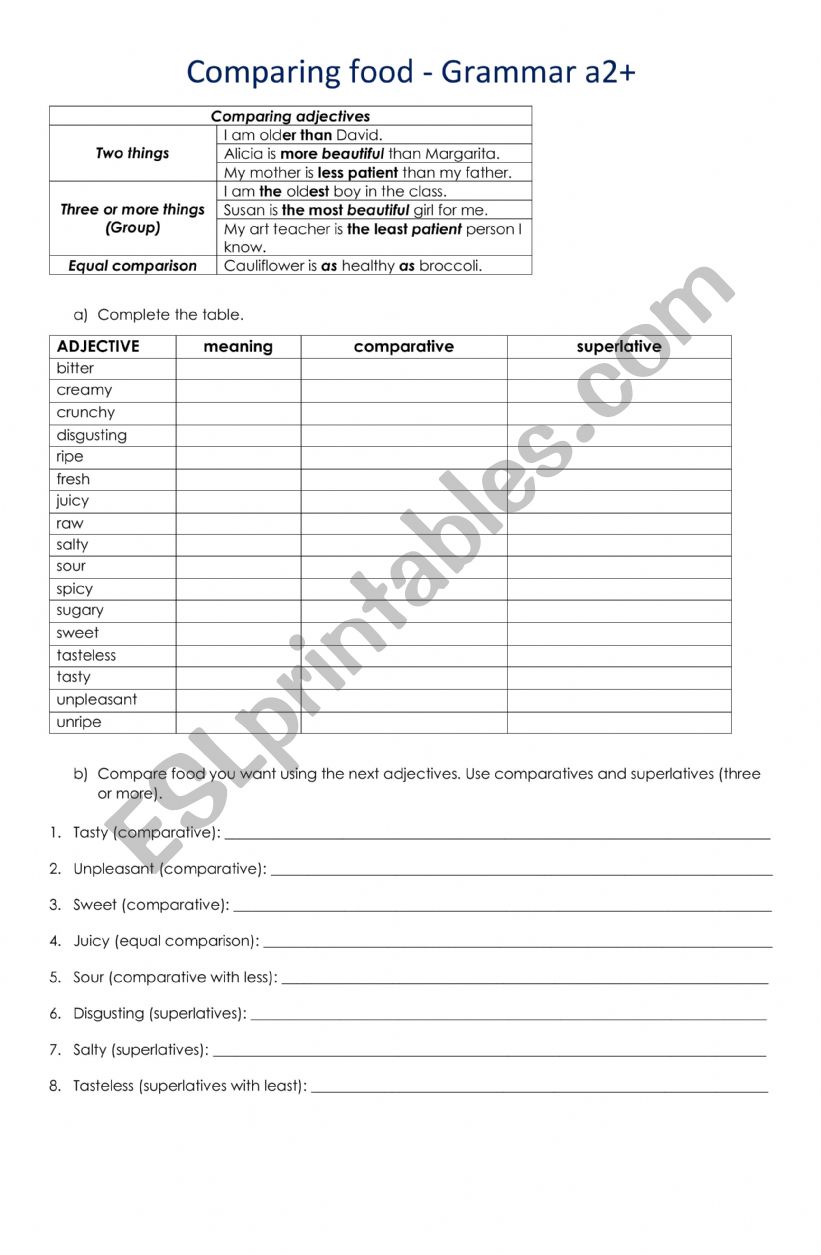 Comparing food - Grammar a2+

| Comparing adjectives | |
|---|---|
| Two things | I am older than David. |
| | Alicia is more beautiful than Margarita. |
| | My mother is less patient than my father. |
| Three or more things (Group) | I am the oldest boy in the class. |
| | Susan is the most beautiful girl for me. |
| | My art teacher is the least patient person I know. |
| Equal comparison | Cauliflower is as healthy as broccoli. |

a) Complete the table.

| ADJECTIVE | meaning | comparative | superlative |
|---|---|---|---|
| bitter | | | |
| creamy | | | |
| crunchy | | | |
| disgusting | | | |
| ripe | | | |
| fresh | | | |
| juicy | | | |
| raw | | | |
| salty | | | |
| sour | | | |
| spicy | | | |
| sugary | | | |
| sweet | | | |
| tasteless | | | |
| tasty | | | |
| unpleasant | | | |
| unripe | | | |

b) Compare food you want using the next adjectives. Use comparatives and superlatives (three or more).

1. Tasty (comparative): ___

2. Unpleasant (comparative): ___

3. Sweet (comparative): ___

4. Juicy (equal comparison): ___

5. Sour (comparative with less): ___

6. Disgusting (superlatives): ___

7. Salty (superlatives): ___

8. Tasteless (superlatives with least): ___

ESLprintables.com